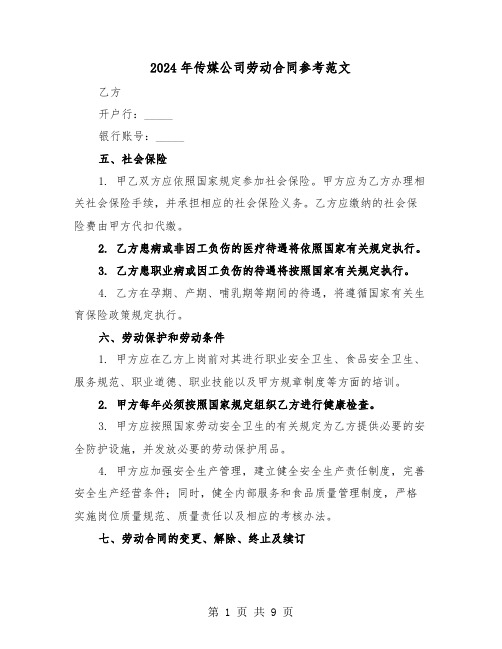 2024 年传媒公司劳动合同参考范文

乙方

开户行：_____

银行账号：_____

五、社会保险

1. 甲乙双方应依照国家规定参加社会保险。甲方应为乙方办理相关社会保险手续，并承担相应的社会保险义务。乙方应缴纳的社会保险费由甲方代扣代缴。

2. 乙方患病或非因工负伤的医疗待遇将依照国家有关规定执行。

3. 乙方患职业病或因工负伤的待遇将按照国家有关规定执行。

4. 乙方在孕期、产期、哺乳期等期间的待遇，将遵循国家有关生育保险政策规定执行。

六、劳动保护和劳动条件

1. 甲方应在乙方上岗前对其进行职业安全卫生、食品安全卫生、服务规范、职业道德、职业技能以及甲方规章制度等方面的培训。

2. 甲方每年必须按照国家规定组织乙方进行健康检查。

3. 甲方应按照国家劳动安全卫生的有关规定为乙方提供必要的安全防护设施，并发放必要的劳动保护用品。

4. 甲方应加强安全生产管理，建立健全安全生产责任制度，完善安全生产经营条件；同时，健全内部服务和食品质量管理制度，严格实施岗位质量规范、质量责任以及相应的考核办法。

七、劳动合同的变更、解除、终止及续订

第 1 页 共 9 页